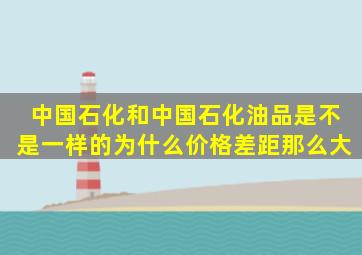 中国石化和中国石化油品是不是一样的为什么价格差距那么大